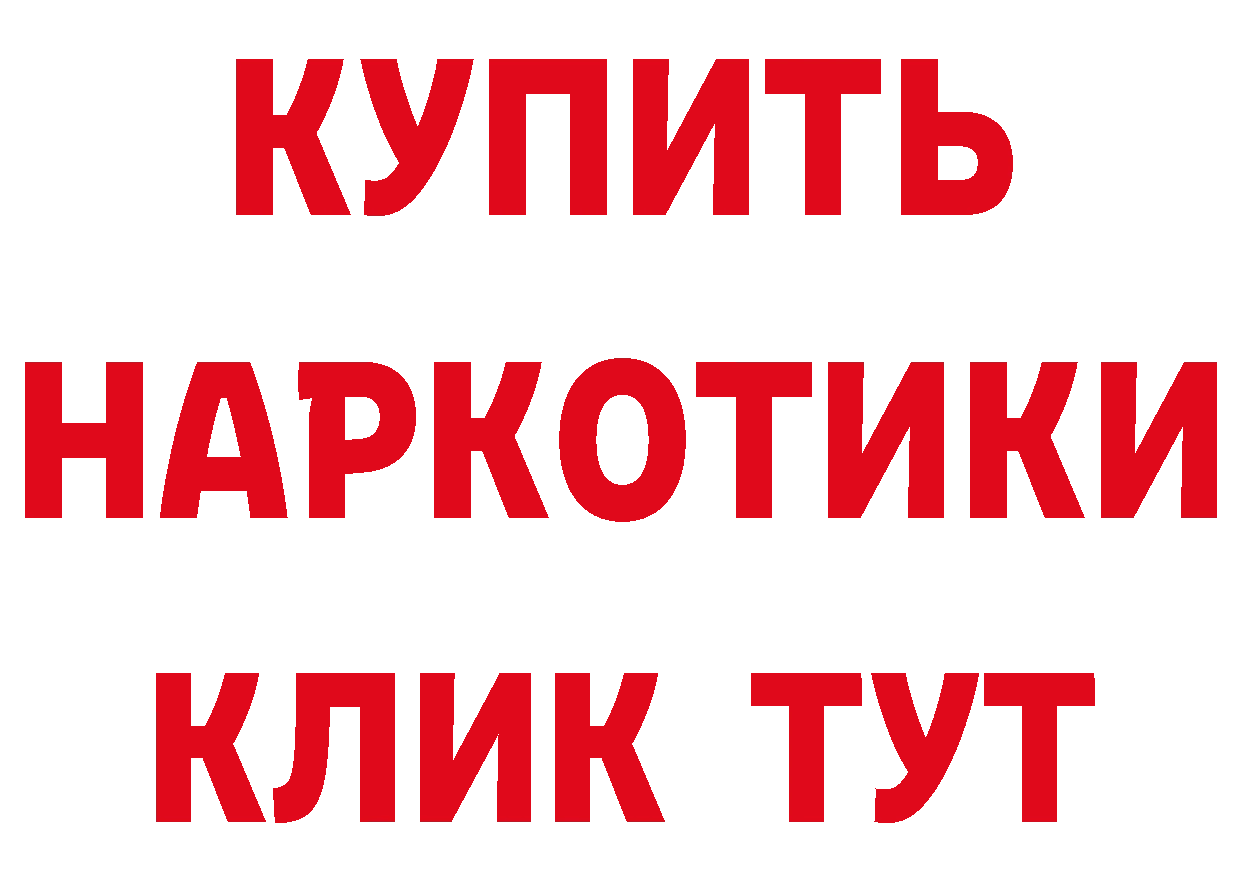 КУПИТЬ НАРКОТИКИ КЛИК ТУТ